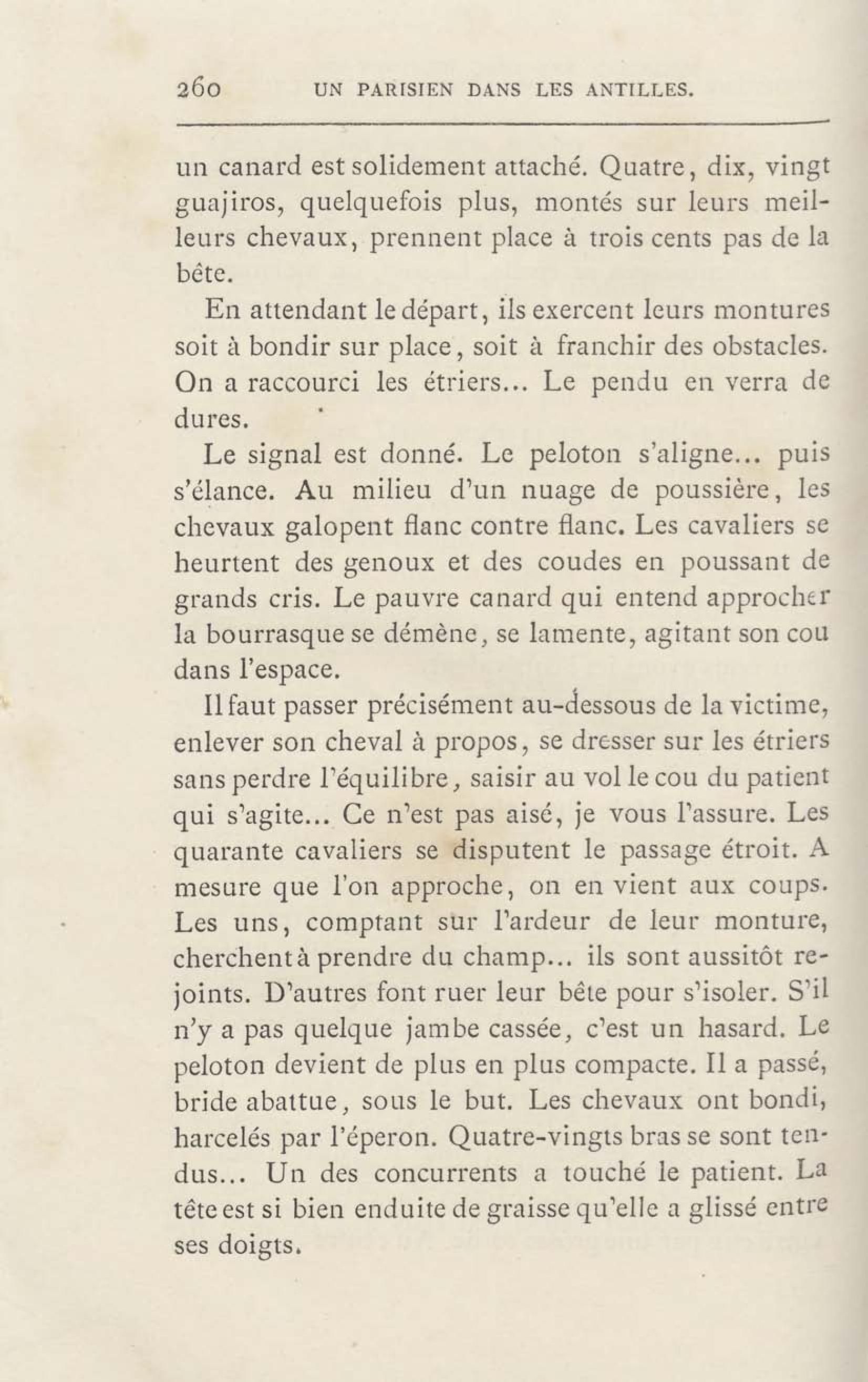 260 UN PARISIEN DANS LES ANTILLES.

un canard est solidement attaché. Quatre, dix, vingt guajiros, quelquefois plus, montés sur leurs meilleurs chevaux, prennent place à trois cents pas de la bête.

En attendant le départ, ils exercent leurs montures soit à bondir sur place, soit à franchir des obstacles. On a raccourci les étriers... Le pendu en verra de dures.

Le signal est donné. Le peloton s'aligne... puis s'élance. Au milieu d'un nuage de poussière, les chevaux galopent flanc contre flanc. Les cavaliers se heurtent des genoux et des coudes en poussant de grands cris. Le pauvre canard qui entend approcher la bourrasque se démène, se lamente, agitant son cou dans l'espace.

Il faut passer précisément au-dessous de la victime, enlever son cheval à propos, se dresser sur les étriers sans perdre l'équilibre, saisir au vol le cou du patient qui s'agite... Ce n'est pas aisé, je vous l'assure. Les quarante cavaliers se disputent le passage étroit. A mesure que l'on approche, on en vient aux coups. Les uns, comptant sur l'ardeur de leur monture, cherchent à prendre du champ... ils sont aussitôt rejoints. D'autres font ruer leur bête pour s'isoler. S'il n'y a pas quelque jambe cassée, c'est un hasard. Le peloton devient de plus en plus compacte. Il a passé, bride abattue, sous le but. Les chevaux ont bondi, harcelés par l'éperon. Quatre-vingts bras se sont tendus... Un des concurrents a touché le patient. La tête est si bien enduite de graisse qu'elle a glissé entre ses doigts.